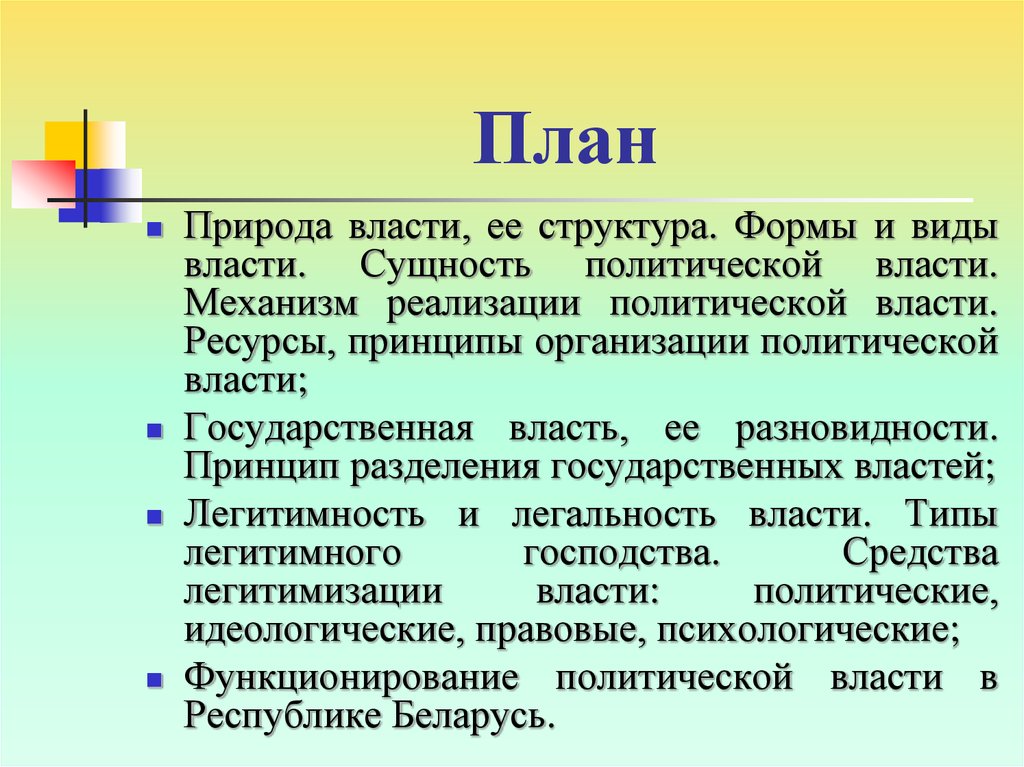 План

- Природа власти, ее структура. Формы и виды власти. Сущность политической власти. Механизм реализации политической власти. Ресурсы, принципы организации политической власти;
- Государственная власть, ее разновидности. Принцип разделения государственных властей;
- Легитимность и легальность власти. Типы легитимного господства. Средства легитимизации власти: политические, идеологические, правовые, психологические;
- Функционирование политической власти в Республике Беларусь.